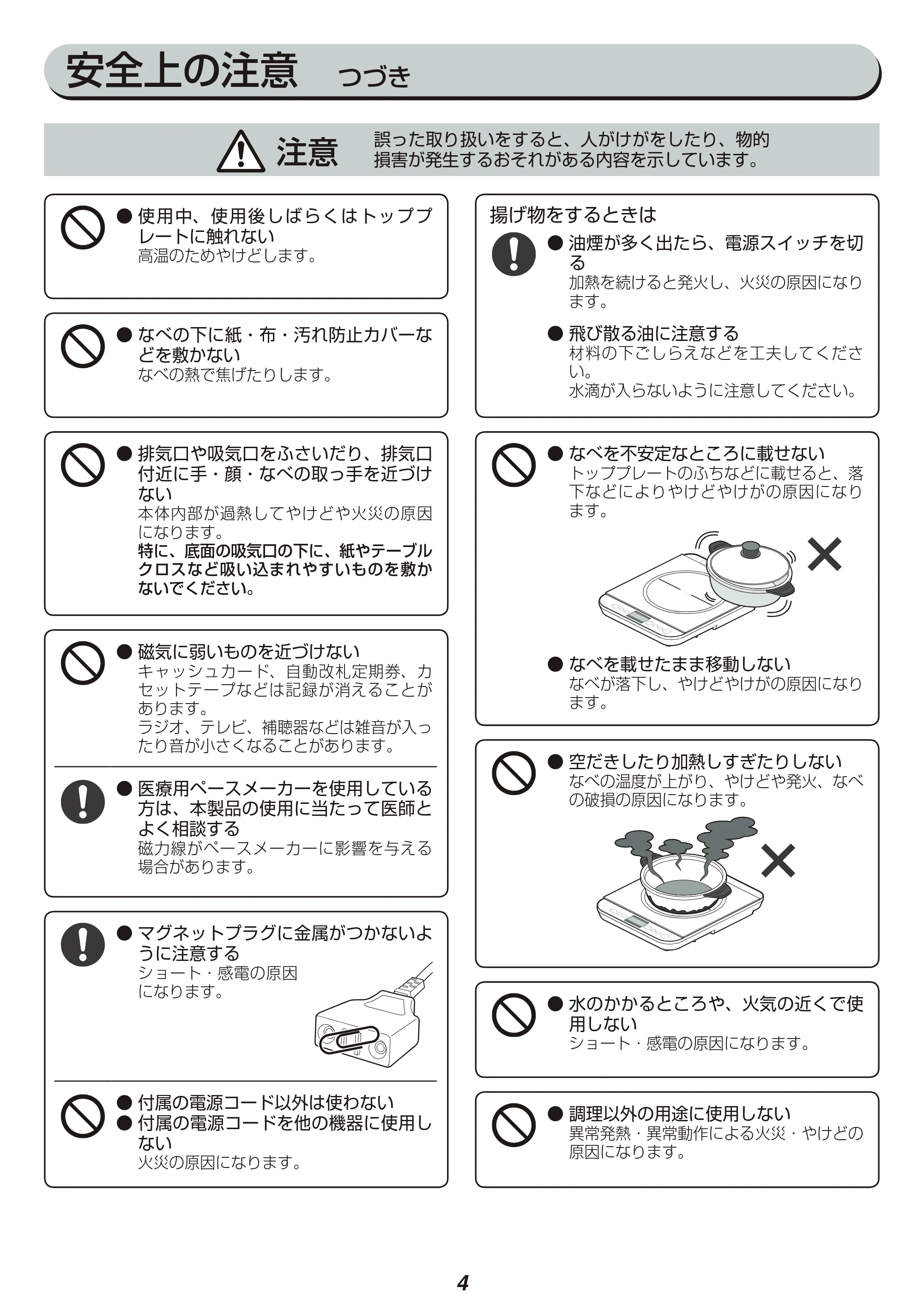 安全上の注意 つづき

注意 誤った取り扱いをすると、人がけがをしたり、物的損害が発生するおそれがある内容を示しています。

• 使用中、使用後しばらくはトッププレートに触れない
高温のためやけどします。

• なべの下に紙・布・汚れ防止カバーなどを敷かない
なべの熱で焦げたりします。

• 排気口や吸気口をふさいだり、排気口付近に手・顔・なべの取っ手を近づけない
本体内部が過熱してやけどや火災の原因になります。
特に、底面の吸気口の下に、紙やテーブルクロスなど吸い込まれやすいものを敷かないでください。

• 磁気に弱いものを近づけない
キャッシュカード、自動改札定期券、カセットテープなどは記録が消えることがあります。
ラジオ、テレビ、補聴器などは雑音が入ったり音が小さくなることがあります。

• 医療用ペースメーカーを使用している方は、本製品の使用に当たって医師とよく相談する
磁力線がペースメーカーに影響を与える場合があります。

• マグネットプラグに金属がつかないように注意する
ショート・感電の原因になります。

• 付属の電源コード以外は使わない
• 付属の電源コードを他の機器に使用しない
火災の原因になります。

揚げ物をするときは
• 油煙が多く出たら、電源スイッチを切る
加熱を続けると発火し、火災の原因になります。
• 飛び散る油に注意する
材料の下ごしらえなどを工夫してください。
水滴が入らないように注意してください。

• なべを不安定なところに載せない
トッププレートのふちなどに載せると、落下などによりやけどやけがの原因になります。

• なべを載せたまま移動しない
なべが落下し、やけどやけがの原因になります。

• 空だきしたり加熱しすぎたりしない
なべの温度が上がり、やけどや発火、なべの破損の原因になります。

• 水のかかるところや、火気の近くで使用しない
ショート・感電の原因になります。

• 調理以外の用途に使用しない
異常発熱・異常動作による火災・やけどの原因になります。

4